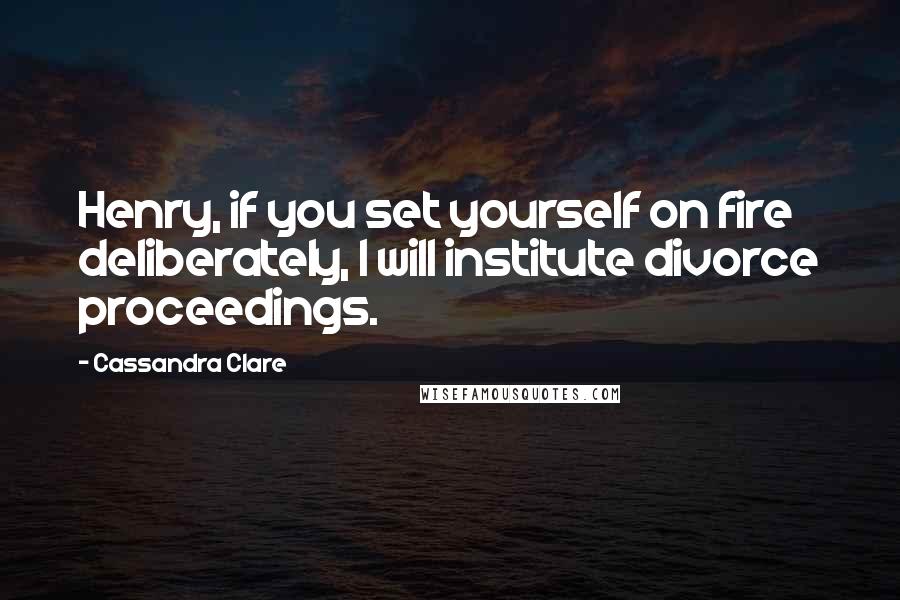 Henry, if you set yourself on fire deliberately, I will institute divorce proceedings.

- Cassandra Clare

WISEFAMOUSQUOTES.COM